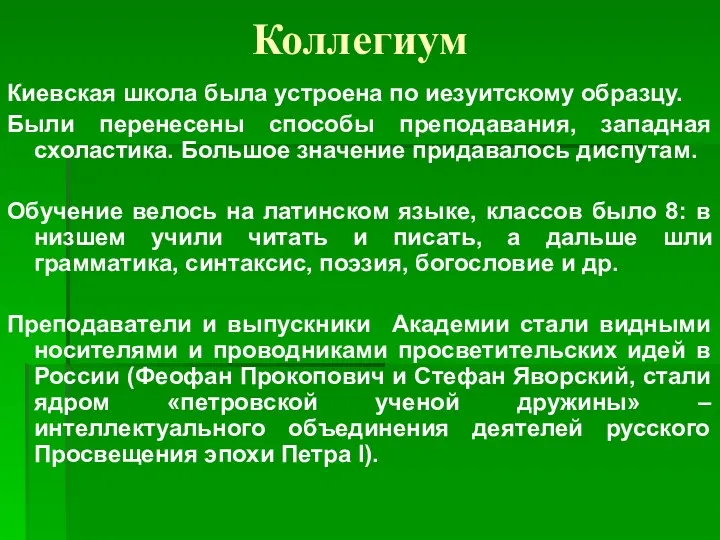 Коллегиум

Киевская школа была устроена по иезуитскому образцу.

Были перенесены способы преподавания, западная схоластика. Большое значение придавалось диспутам.

Обучение велось на латинском языке, классов было 8: в низшем учили читать и писать, а дальше шли грамматика, синтаксис, поэзия, богословие и др.

Преподаватели и выпускники Академии стали видными носителями и проводниками просветительских идей в России (Феофан Прокопович и Стефан Яворский, стали ядром «петровской ученой дружины» – интеллектуального объединения деятелей русского Просвещения эпохи Петра I).